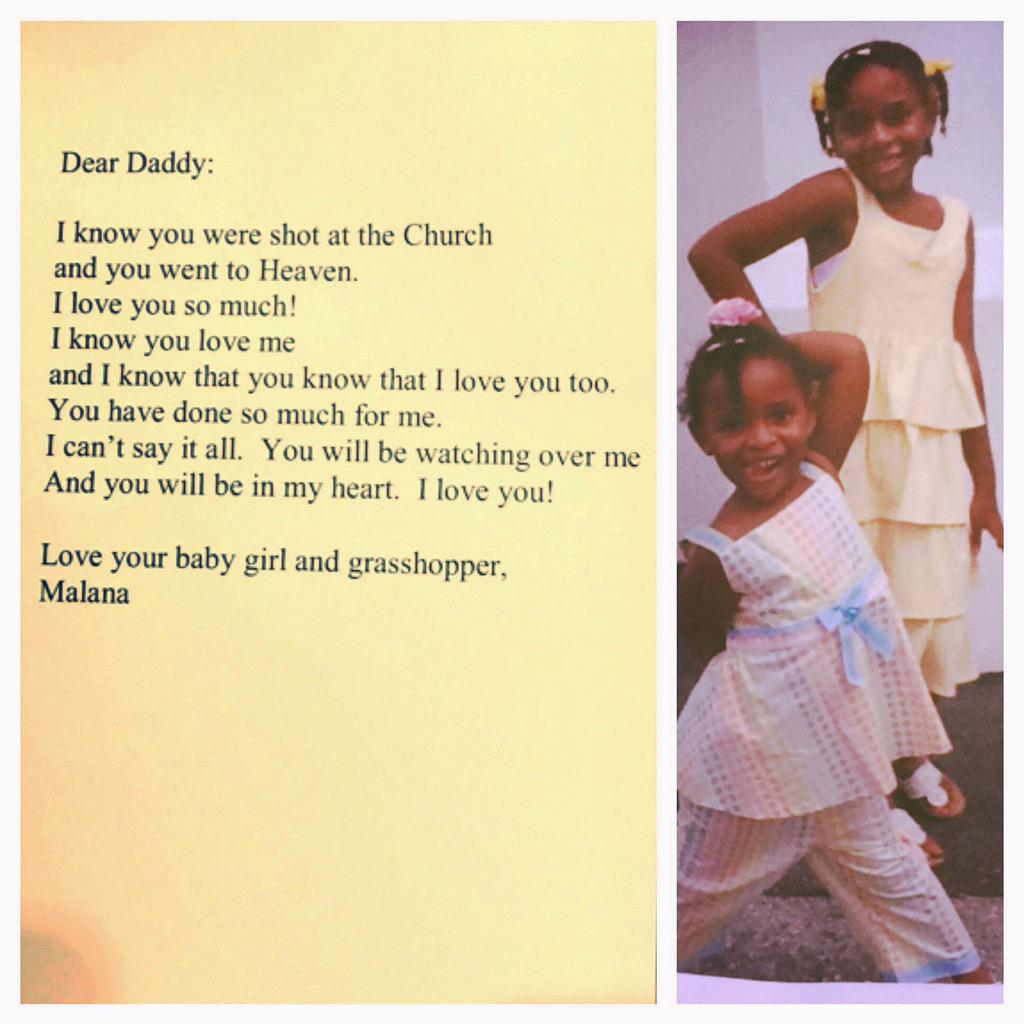 Dear Daddy:

I know you were shot at the Church
and you went to Heaven.
I love you so much!
I know you love me
and I know that you know that I love you too.
You have done so much for me.
I can't say it all. You will be watching over me
And you will be in my heart. I love you!

Love your baby girl and grasshopper,
Malana